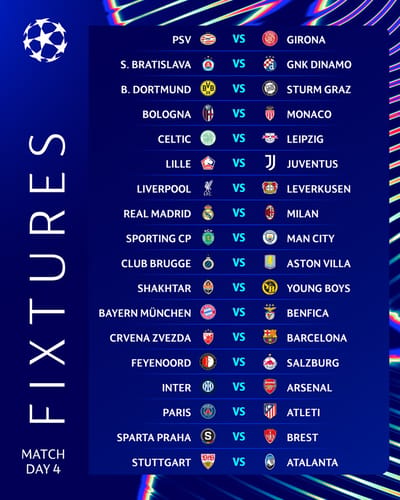 FIXTURES

MATCH
DAY 4

PSV VS GIRONA
S. BRATISLAVA VS GNK DINAMO
B. DORTMUND VS STURM GRAZ
BOLOGNA VS MONACO
CELTIC VS LEIPZIG
LILLE VS JUVENTUS
LIVERPOOL VS LEVERKUSEN
REAL MADRID VS MILAN
SPORTING CP VS MAN CITY
CLUB BRUGGE VS ASTON VILLA
SHAKHTAR VS YOUNG BOYS
BAYERN MÜNCHEN VS BENFICA
CRVENA ZVEZDA VS BARCELONA
FEYENOORD VS SALZBURG
INTER VS ARSENAL
PARIS VS ATLETI
SPARTA PRAHA VS BREST
STUTTGART VS ATALANTA